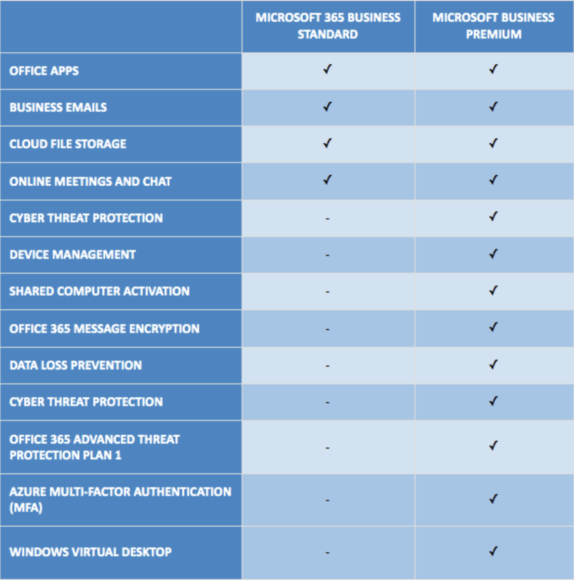 | | MICROSOFT 365 BUSINESS STANDARD | MICROSOFT BUSINESS PREMIUM |
|---|---|---|
| OFFICE APPS | ✓ | ✓ |
| BUSINESS EMAILS | ✓ | ✓ |
| CLOUD FILE STORAGE | ✓ | ✓ |
| ONLINE MEETINGS AND CHAT | ✓ | ✓ |
| CYBER THREAT PROTECTION | - | ✓ |
| DEVICE MANAGEMENT | - | ✓ |
| SHARED COMPUTER ACTIVATION | - | ✓ |
| OFFICE 365 MESSAGE ENCRYPTION | - | ✓ |
| DATA LOSS PREVENTION | - | ✓ |
| CYBER THREAT PROTECTION | - | ✓ |
| OFFICE 365 ADVANCED THREAT PROTECTION PLAN 1 | - | ✓ |
| AZURE MULTI-FACTOR AUTHENTICATION (MFA) | - | ✓ |
| WINDOWS VIRTUAL DESKTOP | - | ✓ |